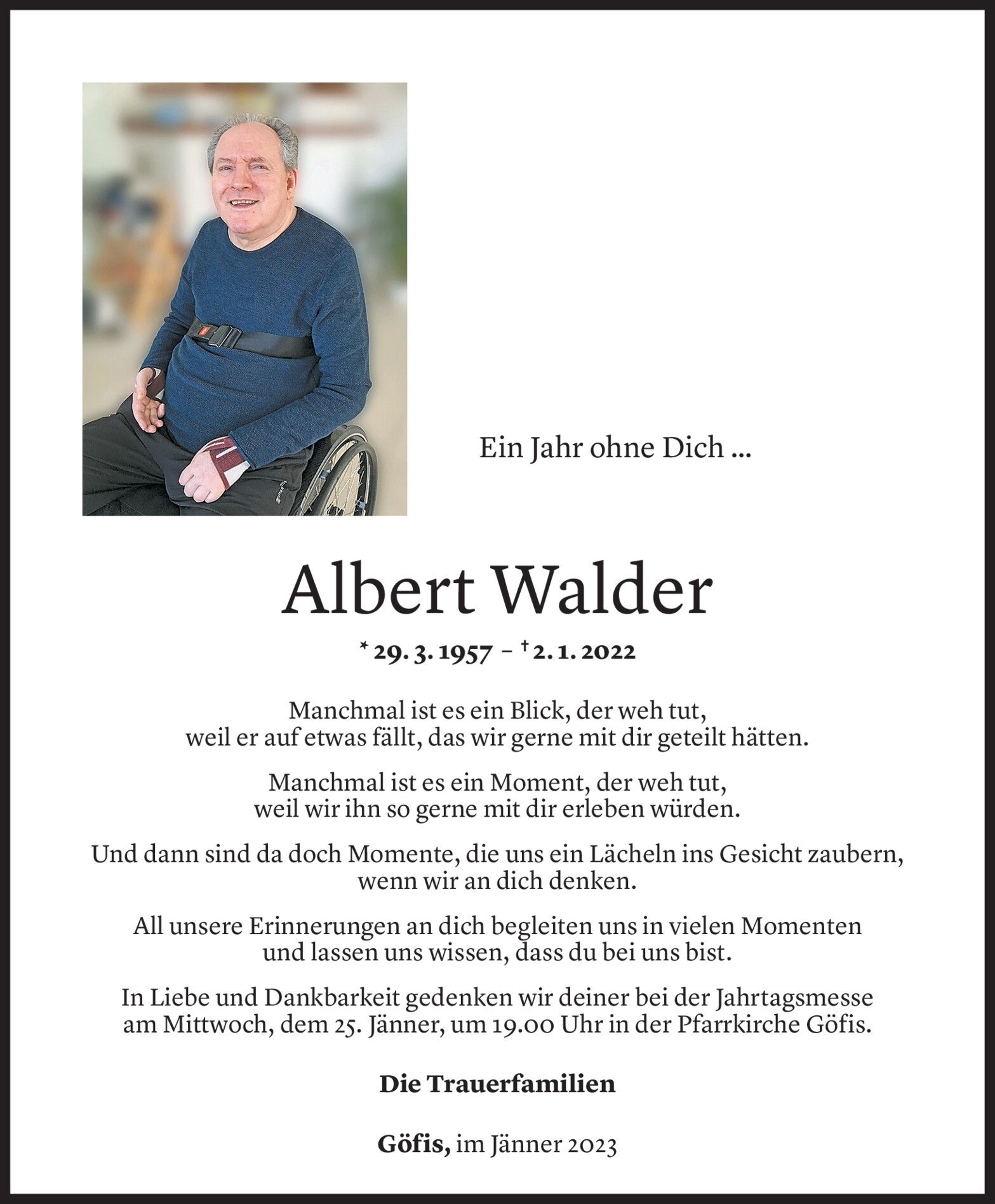 Ein Jahr ohne Dich ...

Albert Walder

* 29. 3. 1957 – † 2. 1. 2022

Manchmal ist es ein Blick, der weh tut,
weil er auf etwas fällt, das wir gerne mit dir geteilt hätten.

Manchmal ist es ein Moment, der weh tut,
weil wir ihn so gerne mit dir erleben würden.

Und dann sind da doch Momente, die uns ein Lächeln ins Gesicht zaubern,
wenn wir an dich denken.

All unsere Erinnerungen an dich begleiten uns in vielen Momenten
und lassen uns wissen, dass du bei uns bist.

In Liebe und Dankbarkeit gedenken wir deiner bei der Jahrtagsmesse
am Mittwoch, dem 25. Jänner, um 19.00 Uhr in der Pfarrkirche Göfis.

Die Trauerfamilien

Göfis, im Jänner 2023